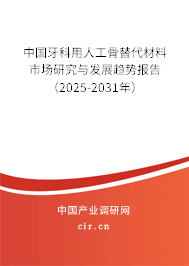 中国牙科用人工骨替代材料市场研究与发展趋势报告（2025-2031年）

中国产业调研网

cir.cn